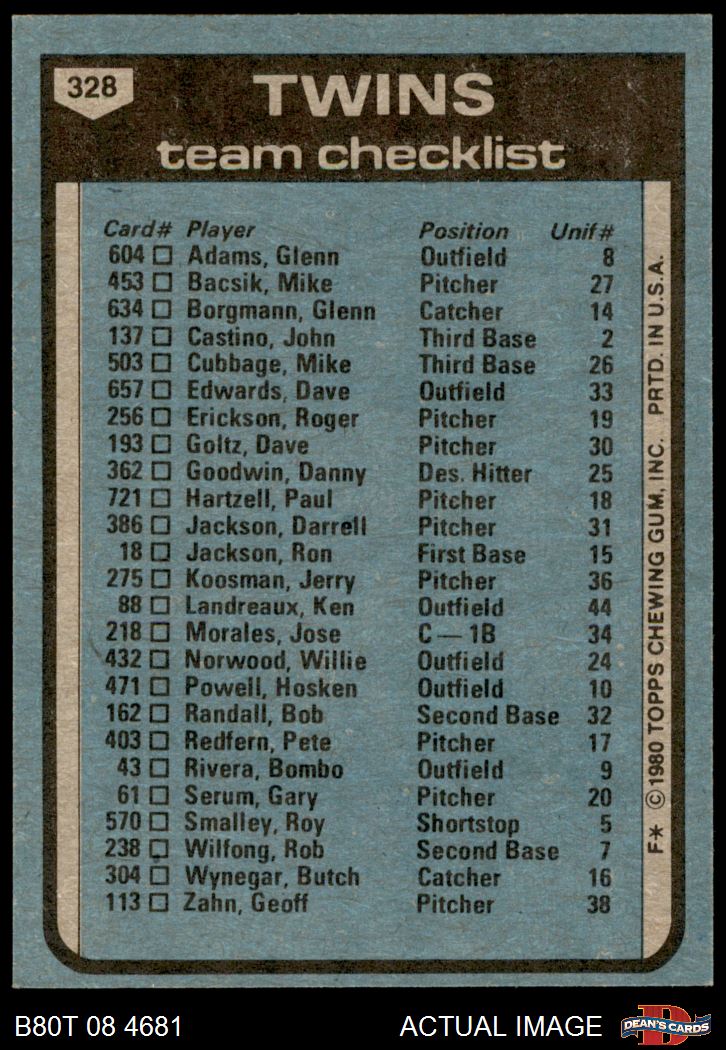 328

TWINS
team checklist

| Card# | Player | Position | Unif# |
|---|---|---|---|
| 604 ☐ | Adams, Glenn | Outfield | 8 |
| 453 ☐ | Bacsik, Mike | Pitcher | 27 |
| 634 ☐ | Borgmann, Glenn | Catcher | 14 |
| 137 ☐ | Castino, John | Third Base | 2 |
| 503 ☐ | Cubbage, Mike | Third Base | 26 |
| 657 ☐ | Edwards, Dave | Outfield | 33 |
| 256 ☐ | Erickson, Roger | Pitcher | 19 |
| 193 ☐ | Goltz, Dave | Pitcher | 30 |
| 362 ☐ | Goodwin, Danny | Des. Hitter | 25 |
| 721 ☐ | Hartzell, Paul | Pitcher | 18 |
| 386 ☐ | Jackson, Darrell | Pitcher | 31 |
| 18 ☐ | Jackson, Ron | First Base | 15 |
| 275 ☐ | Koosman, Jerry | Pitcher | 36 |
| 88 ☐ | Landreaux, Ken | Outfield | 44 |
| 218 ☐ | Morales, Jose | C—1B | 34 |
| 432 ☐ | Norwood, Willie | Outfield | 24 |
| 471 ☐ | Powell, Hosken | Outfield | 10 |
| 162 ☐ | Randall, Bob | Second Base | 32 |
| 403 ☐ | Redfern, Pete | Pitcher | 17 |
| 43 ☐ | Rivera, Bombo | Outfield | 9 |
| 61 ☐ | Serum, Gary | Pitcher | 20 |
| 570 ☐ | Smalley, Roy | Shortstop | 5 |
| 238 ☐ | Wilfong, Rob | Second Base | 7 |
| 304 ☐ | Wynegar, Butch | Catcher | 16 |
| 113 ☐ | Zahn, Geoff | Pitcher | 38 |

F* © 1980 TOPPS CHEWING GUM, INC. PRTD. IN U.S.A.

B80T 08 4681 ACTUAL IMAGE DEAN'S CARDS